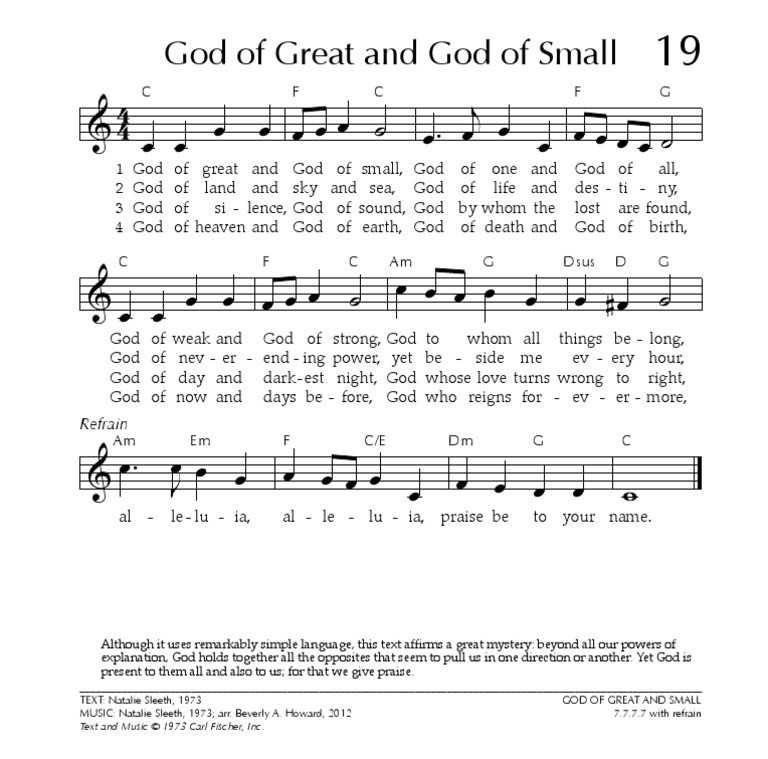 God of Great and God of Small 19

C F C F G

1 God of great and God of small, God of one and God of all,
2 God of land and sky and sea, God of life and des - ti - ny,
3 God of si - lence, God of sound, God by whom the lost are found,
4 God of heaven and God of earth, God of death and God of birth,

C F C Am G Dsus D G

God of weak and God of strong, God to whom all things be - long,
God of nev - er - end - ing power, yet be - side me ev - ery hour,
God of day and dark - est night, God whose love turns wrong to right,
God of now and days be - fore, God who reigns for - ev - er - more,

Refrain
Am Em F C/E Dm G C

al - le - lu - ia, al - le - lu - ia, praise be to your name.

Although it uses remarkably simple language, this text affirms a great mystery: beyond all our powers of explanation, God holds together all the opposites that seem to pull us in one direction or another. Yet God is present to them all and also to us; for that we give praise.

TEXT: Natalie Sleeth, 1973
MUSIC: Natalie Sleeth, 1973; arr. Beverly A. Howard, 2012
Text and Music © 1973 Carl Fischer, Inc.

GOD OF GREAT AND SMALL
7.7.7.7 with refrain